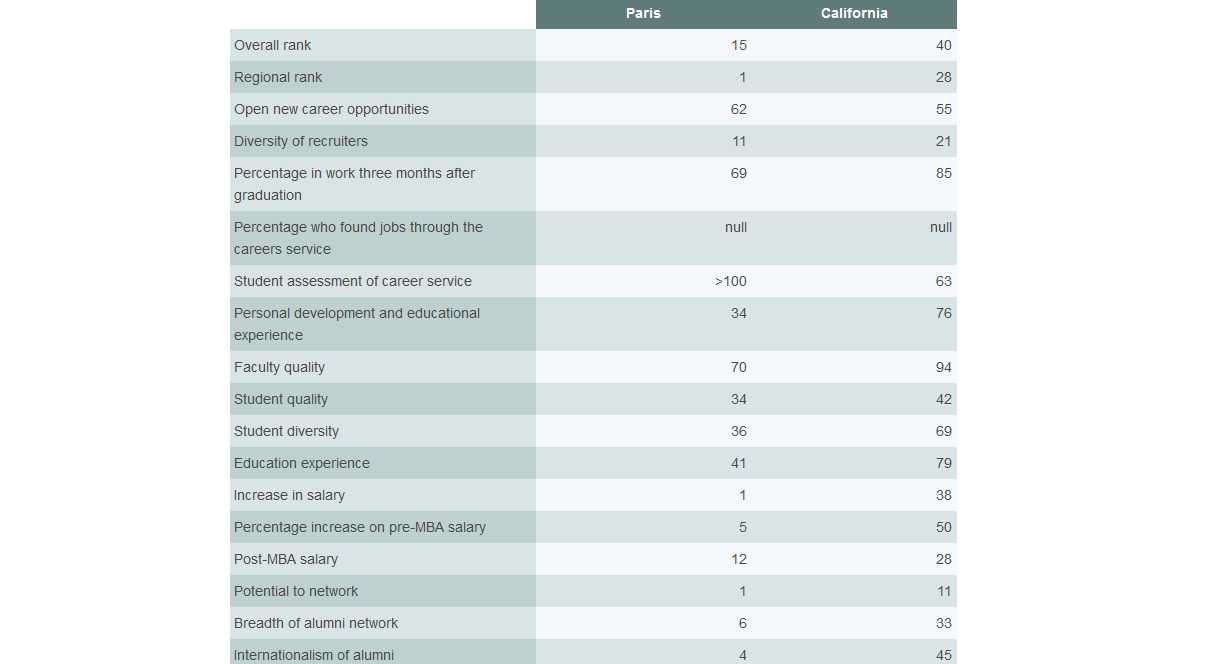 | | Paris | California |
|---|---|---|
| Overall rank | 15 | 40 |
| Regional rank | 1 | 28 |
| Open new career opportunities | 62 | 55 |
| Diversity of recruiters | 11 | 21 |
| Percentage in work three months after graduation | 69 | 85 |
| Percentage who found jobs through the careers service | null | null |
| Student assessment of career service | >100 | 63 |
| Personal development and educational experience | 34 | 76 |
| Faculty quality | 70 | 94 |
| Student quality | 34 | 42 |
| Student diversity | 36 | 69 |
| Education experience | 41 | 79 |
| Increase in salary | 1 | 38 |
| Percentage increase on pre-MBA salary | 5 | 50 |
| Post-MBA salary | 12 | 28 |
| Potential to network | 1 | 11 |
| Breadth of alumni network | 6 | 33 |
| Internationalism of alumni | 4 | 45 |